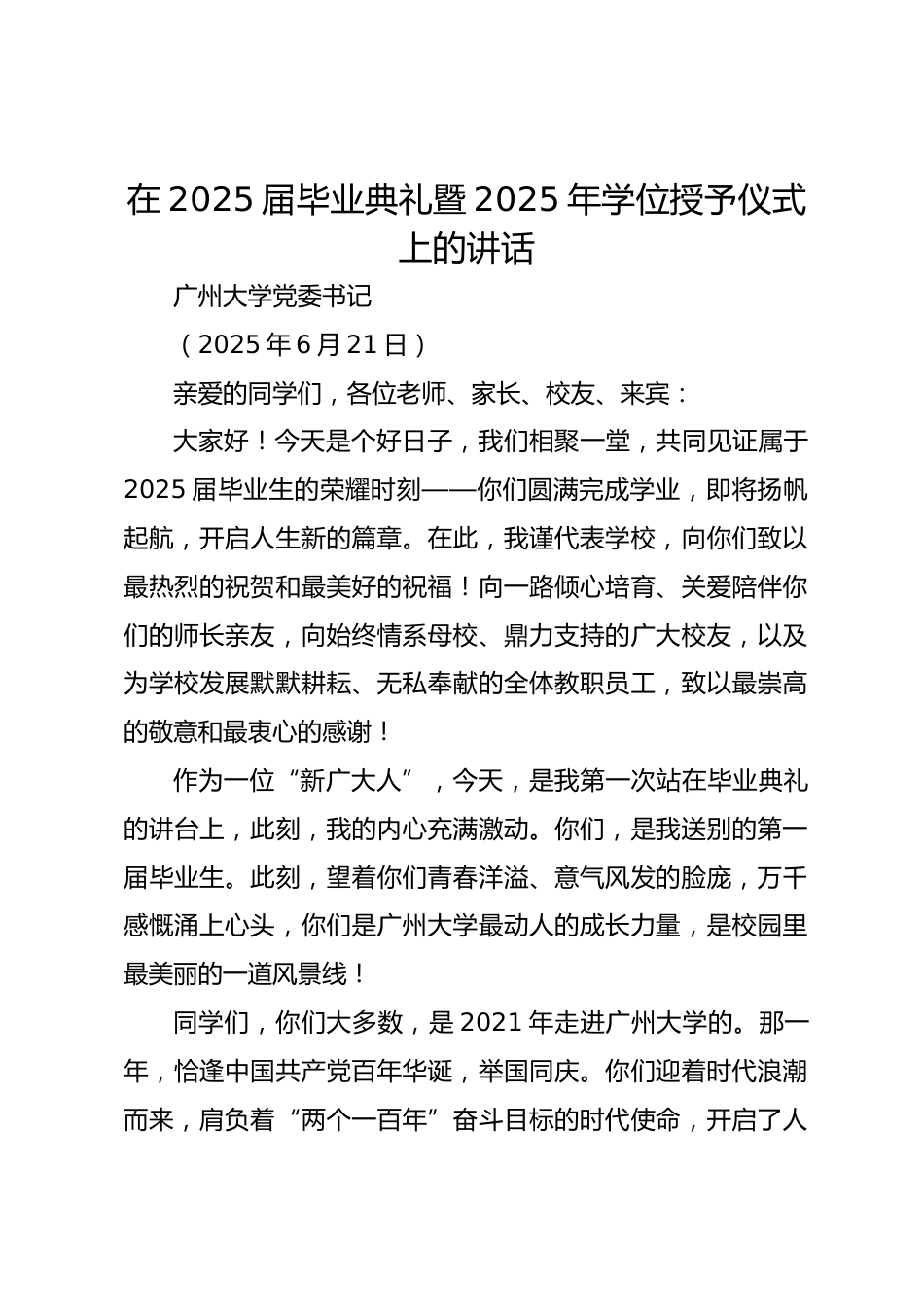 在2025届毕业典礼暨2025年学位授予仪式上的讲话

广州大学党委书记

（2025年6月21日）

亲爱的同学们，各位老师、家长、校友、来宾：

大家好！今天是个好日子，我们相聚一堂，共同见证属于2025届毕业生的荣耀时刻——你们圆满完成学业，即将扬帆起航，开启人生新的篇章。在此，我谨代表学校，向你们致以最热烈的祝贺和最美好的祝福！向一路倾心培育、关爱陪伴你们的师长亲友，向始终情系母校、鼎力支持的广大校友，以及为学校发展默默耕耘、无私奉献的全体教职员工，致以最崇高的敬意和最衷心的感谢！

作为一位“新广大人”，今天，是我第一次站在毕业典礼的讲台上，此刻，我的内心充满激动。你们，是我送别的第一届毕业生。此刻，望着你们青春洋溢、意气风发的脸庞，万千感慨涌上心头，你们是广州大学最动人的成长力量，是校园里最美丽的一道风景线！

同学们，你们大多数，是2021年走进广州大学的。那一年，恰逢中国共产党百年华诞，举国同庆。你们迎着时代浪潮而来，肩负着“两个一百年”奋斗目标的时代使命，开启了人